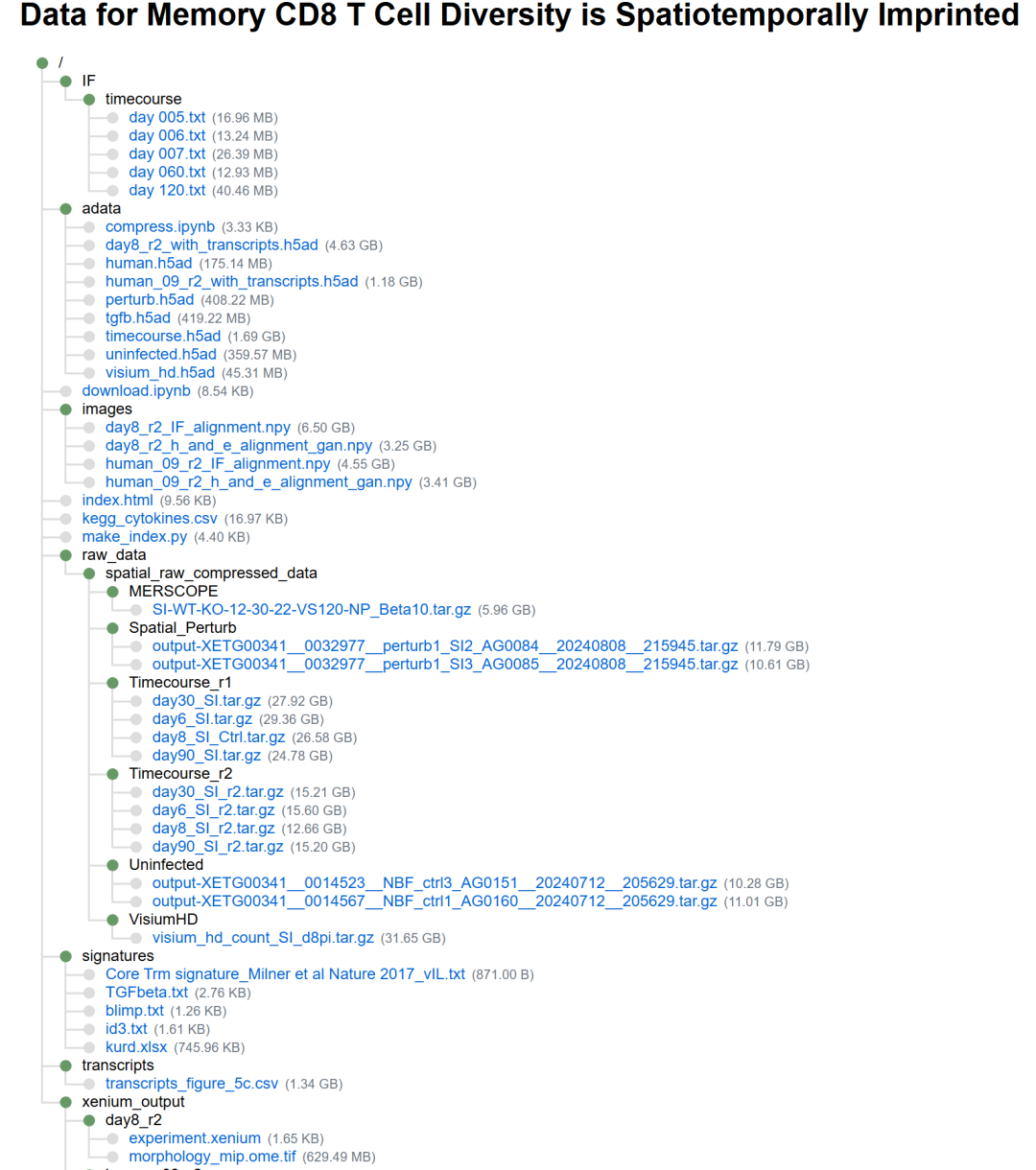 Data for Memory CD8 T Cell Diversity is Spatiotemporally Imprinted

/
IF
timecourse
day 005.txt (16.96 MB)
day 006.txt (13.24 MB)
day 007.txt (26.39 MB)
day 060.txt (12.93 MB)
day 120.txt (40.46 MB)
adata
compress.ipynb (3.33 KB)
day8_r2_with_transcripts.h5ad (4.63 GB)
human.h5ad (175.14 MB)
human_09_r2_with_transcripts.h5ad (1.18 GB)
perturb.h5ad (408.22 MB)
tgfb.h5ad (419.22 MB)
timecourse.h5ad (1.69 GB)
uninfected.h5ad (359.57 MB)
visium_hd.h5ad (45.31 MB)
download.ipynb (8.54 KB)
images
day8_r2_IF_alignment.npy (6.50 GB)
day8_r2_h_and_e_alignment_gan.npy (3.25 GB)
human_09_r2_IF_alignment.npy (4.55 GB)
human_09_r2_h_and_e_alignment_gan.npy (3.41 GB)
index.html (9.56 KB)
kegg_cytokines.csv (16.97 KB)
make_index.py (4.40 KB)
raw_data
spatial_raw_compressed_data
MERSCOPE
SI-WT-KO-12-30-22-VS120-NP_Beta10.tar.gz (5.96 GB)
Spatial_Perturb
output-XETG00341__0032977__perturb1_SI2_AG0084__20240808__215945.tar.gz (11.79 GB)
output-XETG00341__0032977__perturb1_SI3_AG0085__20240808__215945.tar.gz (10.61 GB)
Timecourse_r1
day30_SI.tar.gz (27.92 GB)
day6_SI.tar.gz (29.36 GB)
day8_SI_Ctrl.tar.gz (26.58 GB)
day90_SI.tar.gz (24.78 GB)
Timecourse_r2
day30_SI_r2.tar.gz (15.21 GB)
day6_SI_r2.tar.gz (15.60 GB)
day8_SI_r2.tar.gz (12.66 GB)
day90_SI_r2.tar.gz (15.20 GB)
Uninfected
output-XETG00341__0014523__NBF_ctrl3_AG0151__20240712__205629.tar.gz (10.28 GB)
output-XETG00341__0014567__NBF_ctrl1_AG0160__20240712__205629.tar.gz (11.01 GB)
VisiumHD
visium_hd_count_SI_d8pi.tar.gz (31.65 GB)
signatures
Core Trm signature_Milner et al Nature 2017_vIL.txt (871.00 B)
TGFbeta.txt (2.76 KB)
blimp.txt (1.26 KB)
id3.txt (1.61 KB)
kurd.xlsx (745.96 KB)
transcripts
transcripts_figure_5c.csv (1.34 GB)
xenium_output
day8_r2
experiment.xenium (1.65 KB)
morphology_mip.ome.tif (629.49 MB)